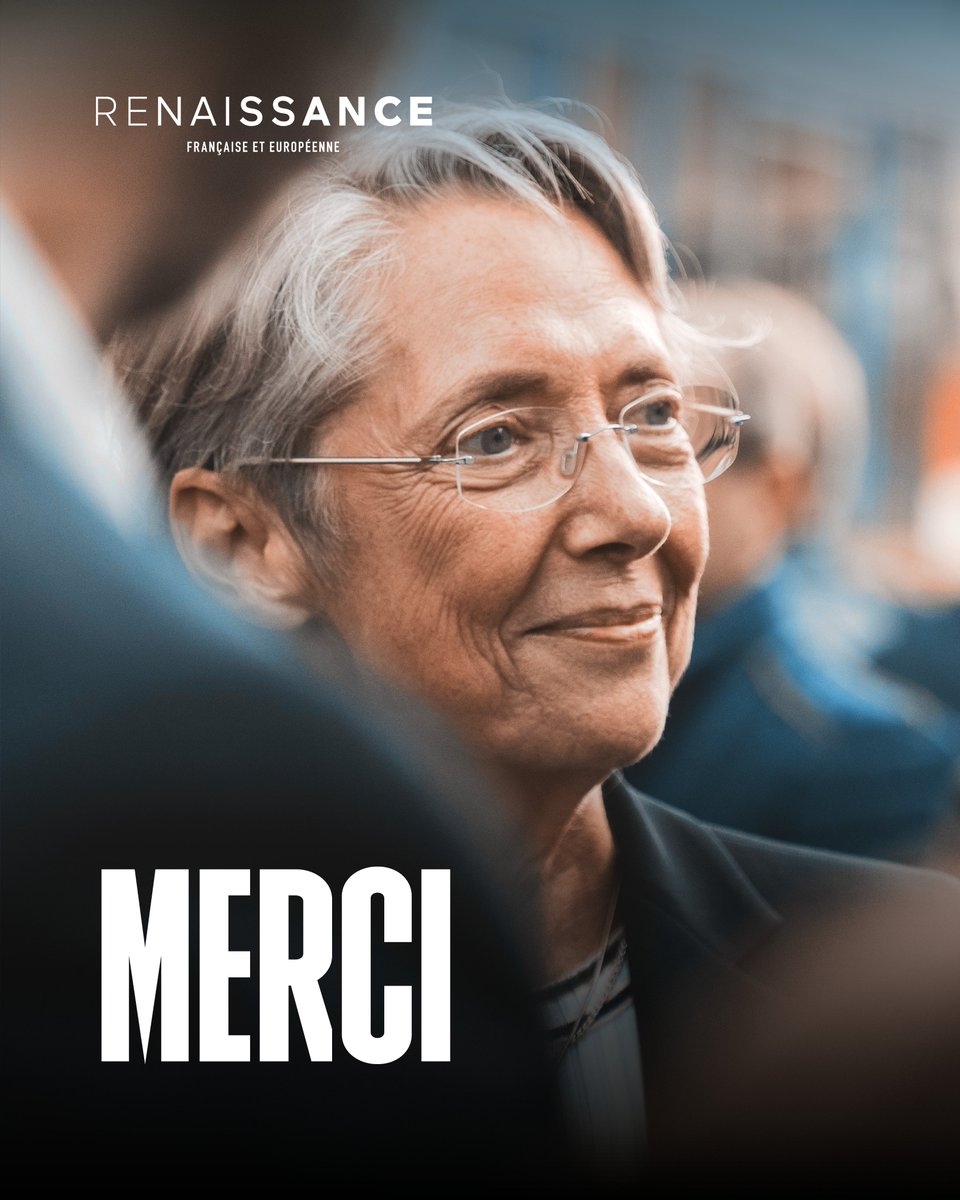 RENAISSANCE
FRANÇAISE ET EUROPÉENNE

MERCI